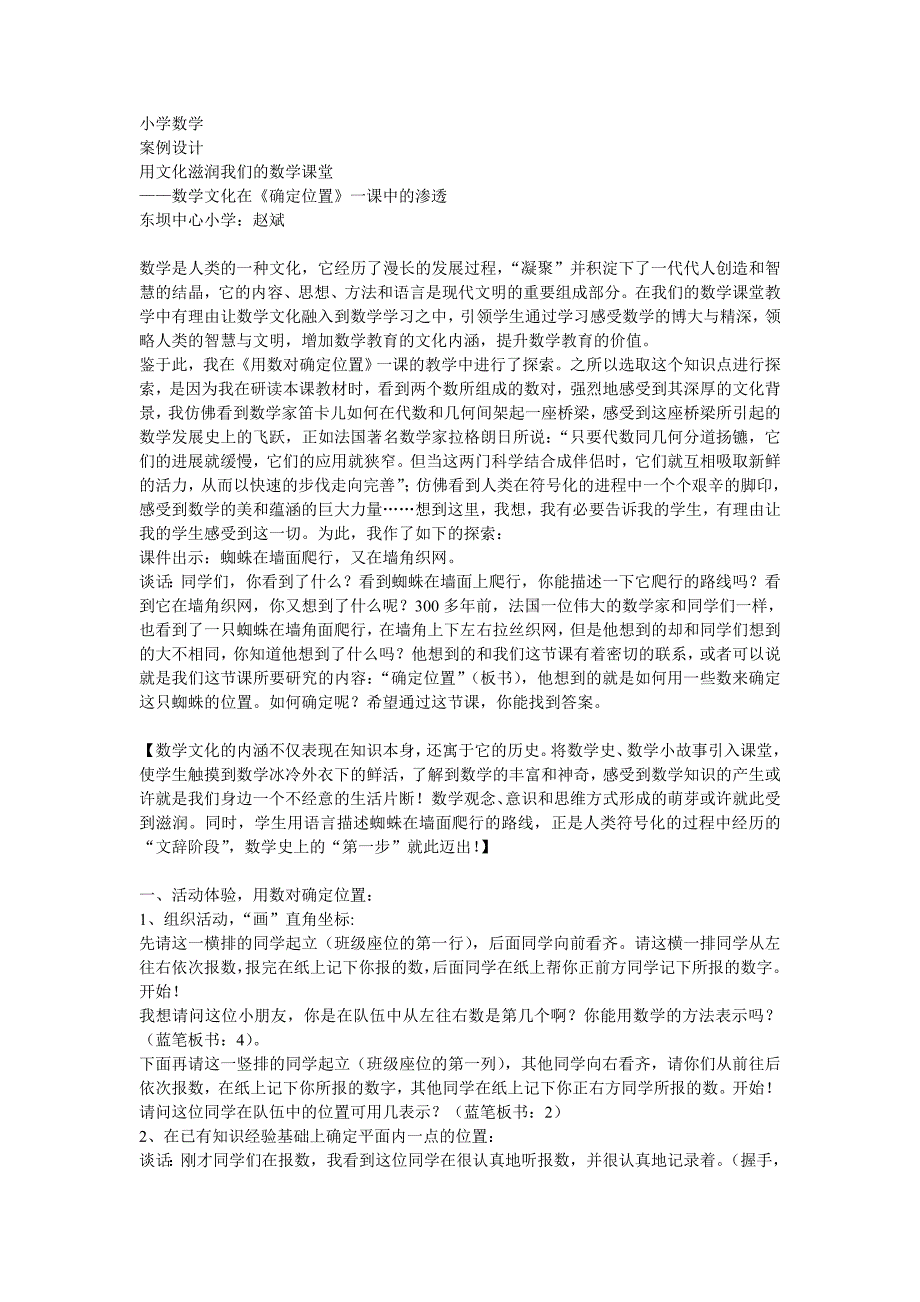 小学数学
案例设计
用文化滋润我们的数学课堂
——数学文化在《确定位置》一课中的渗透
东坝中心小学：赵斌

数学是人类的一种文化，它经历了漫长的发展过程，“凝聚”并积淀下了一代代人创造和智慧的结晶，它的内容、思想、方法和语言是现代文明的重要组成部分。在我们的数学课堂教学中有理由让数学文化融入到数学学习之中，引领学生通过学习感受数学的博大与精深，领略人类的智慧与文明，增加数学教育的文化内涵，提升数学教育的价值。
鉴于此，我在《用数对确定位置》一课的教学中进行了探索。之所以选取这个知识点进行探索，是因为我在研读本课教材时，看到两个数所组成的数对，强烈地感受到其深厚的文化背景，我仿佛看到数学家笛卡儿如何在代数和几何间架起一座桥梁，感受到这座桥梁所引起的数学发展史上的飞跃，正如法国著名数学家拉格朗日所说：“只要代数同几何分道扬镳，它们的进展就缓慢，它们的应用就狭窄。但当这两门科学结合成伴侣时，它们就互相吸取新鲜的活力，从而以快速的步伐走向完善”；仿佛看到人类在符号化的进程中一个个艰辛的脚印，感受到数学的美和蕴涵的巨大力量……想到这里，我想，我有必要告诉我的学生，有理由让我的学生感受到这一切。为此，我作了如下的探索：
课件出示：蜘蛛在墙面爬行，又在墙角织网。
谈话：同学们，你看到了什么？看到蜘蛛在墙面上爬行，你能描述一下它爬行的路线吗？看到它在墙角织网，你又想到了什么呢？300多年前，法国一位伟大的数学家和同学们一样，也看到了一只蜘蛛在墙角面爬行，在墙角上下左右拉丝织网，但是他想到的却和同学们想到的大不相同，你知道他想到了什么吗？他想到的和我们这节课有着密切的联系，或者可以说就是我们这节课所要研究的内容：“确定位置”（板书），他想到的就是如何用一些数来确定这只蜘蛛的位置。如何确定呢？希望通过这节课，你能找到答案。

【数学文化的内涵不仅表现在知识本身，还寓于它的历史。将数学史、数学小故事引入课堂，使学生触摸到数学冰冷外衣下的鲜活，了解到数学的丰富和神奇，感受到数学知识的产生或许就是我们身边一个不经意的生活片断！数学观念、意识和思维方式形成的萌芽或许就此受到滋润。同时，学生用语言描述蜘蛛在墙面爬行的路线，正是人类符号化的过程中经历的“文辞阶段”，数学史上的“第一步”就此迈出！】

一、活动体验，用数对确定位置：
1、组织活动，“画”直角坐标:
先请这一横排的同学起立（班级座位的第一行），后面同学向前看齐。请这横一排同学从左往右依次报数，报完在纸上记下你报的数，后面同学在纸上帮你正前方同学记下所报的数字。开始！
我想请问这位小朋友，你是在队伍中从左往右数是第几个啊？你能用数学的方法表示吗？（蓝笔板书：4）。
下面再请这一竖排的同学起立（班级座位的第一列），其他同学向右看齐，请你们从前往后依次报数，在纸上记下你所报的数字，其他同学在纸上记下你正右方同学所报的数。开始！
请问这位同学在队伍中的位置可用几表示？（蓝笔板书：2）
2、在已有知识经验基础上确定平面内一点的位置：
谈话：刚才同学们在报数，我看到这位同学在很认真地听报数，并很认真地记录着。（握手，